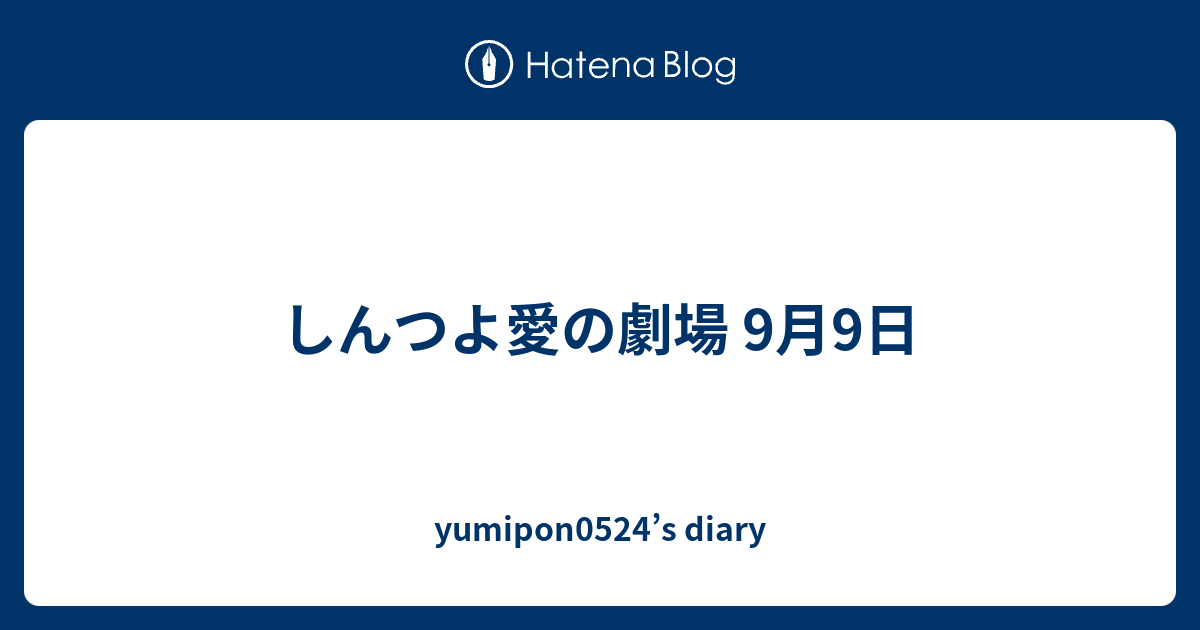 Hatena Blog

しんつよ愛の劇場 9月9日

yumipon0524's diary